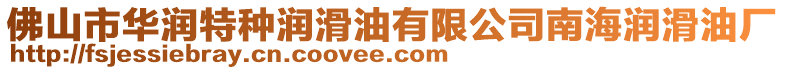 佛山市华润特种润滑油有限公司南海润滑油厂
http://fsjessiebray.cn.coovee.com